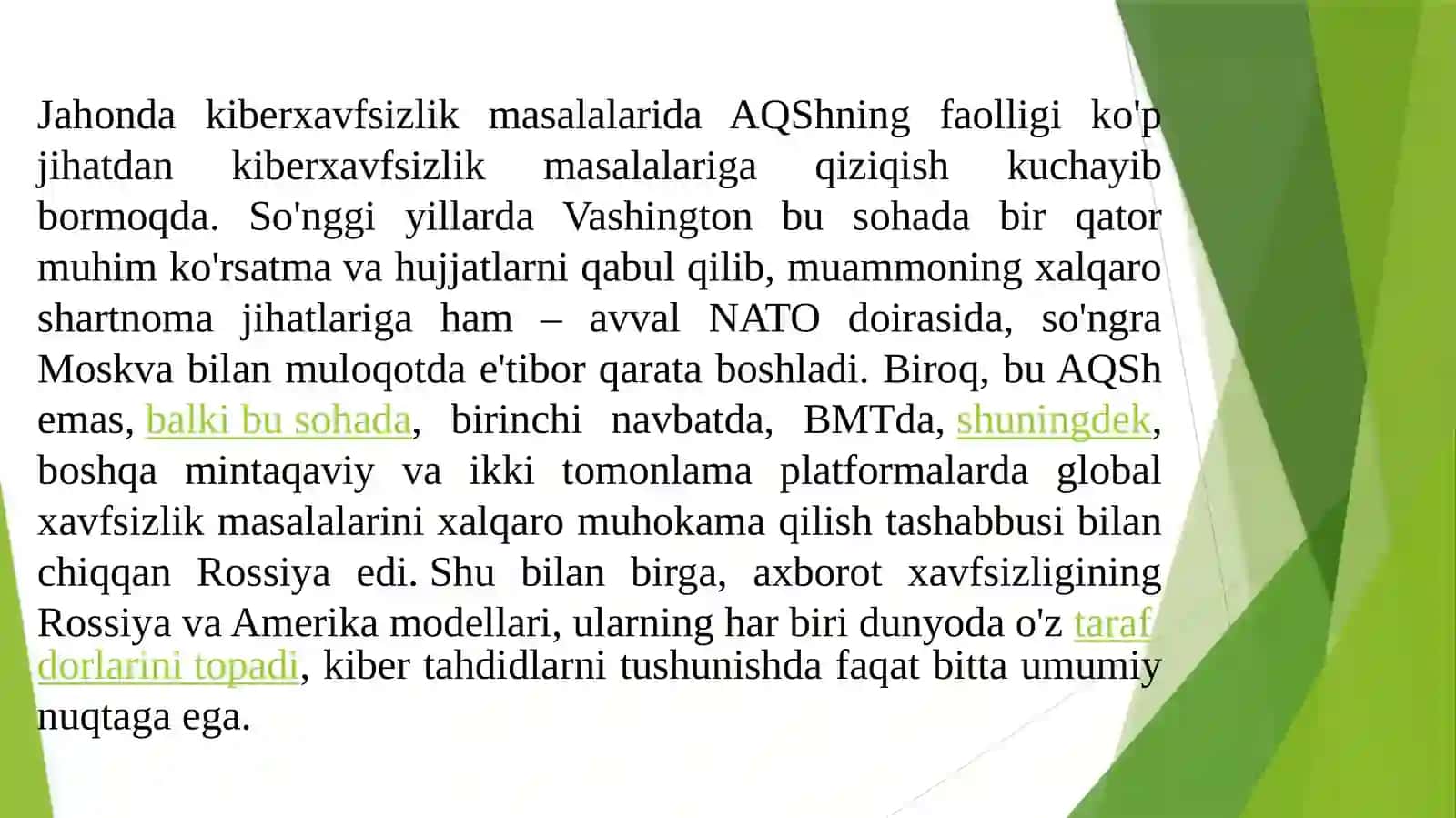 Jahonda kiberxavfsizlik masalalarida AQShning faolligi ko'p jihatdan kiberxavfsizlik masalalariga qiziqish kuchayib bormoqda. So'nggi yillarda Vashington bu sohada bir qator muhim ko'rsatma va hujjatlarni qabul qilib, muammoning xalqaro shartnoma jihatlariga ham – avval NATO doirasida, so'ngra Moskva bilan muloqotda e'tibor qarata boshladi. Biroq, bu AQSh emas, balki bu sohada, birinchi navbatda, BMTda, shuningdek, boshqa mintaqaviy va ikki tomonlama platformalarda global xavfsizlik masalalarini xalqaro muhokama qilish tashabbusi bilan chiqqan Rossiya edi. Shu bilan birga, axborot xavfsizligining Rossiya va Amerika modellari, ularning har biri dunyoda o'z taraf dorlarini topadi, kiber tahdidlarni tushunishda faqat bitta umumiy nuqtaga ega.